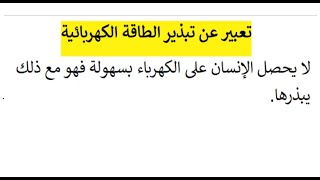 تعبير عن تبذير الطاقة الكهربائية

لا يحصل الإنسان على الكهرباء بسهولة فهو مع ذلك يبذرها.